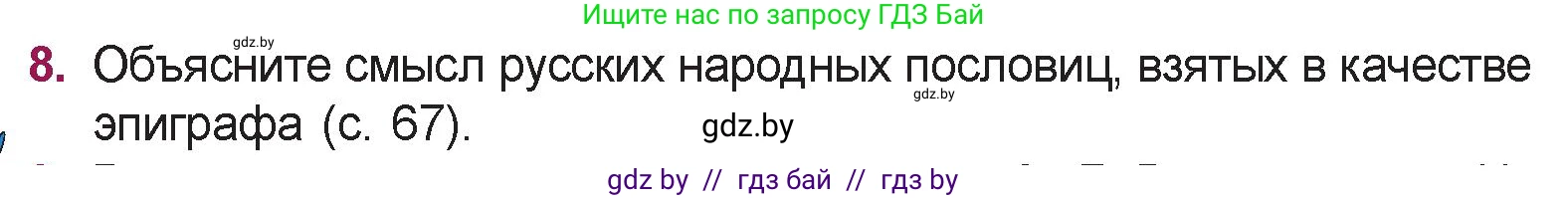 Ищите нас по запросу ГДЗ Бай

gdz.by

8. Объясните смысл русских народных пословиц, взятых в качестве эпиграфа (с. 67).

gdz.by

gdz.by

gdz by // гдз бай // гдз by